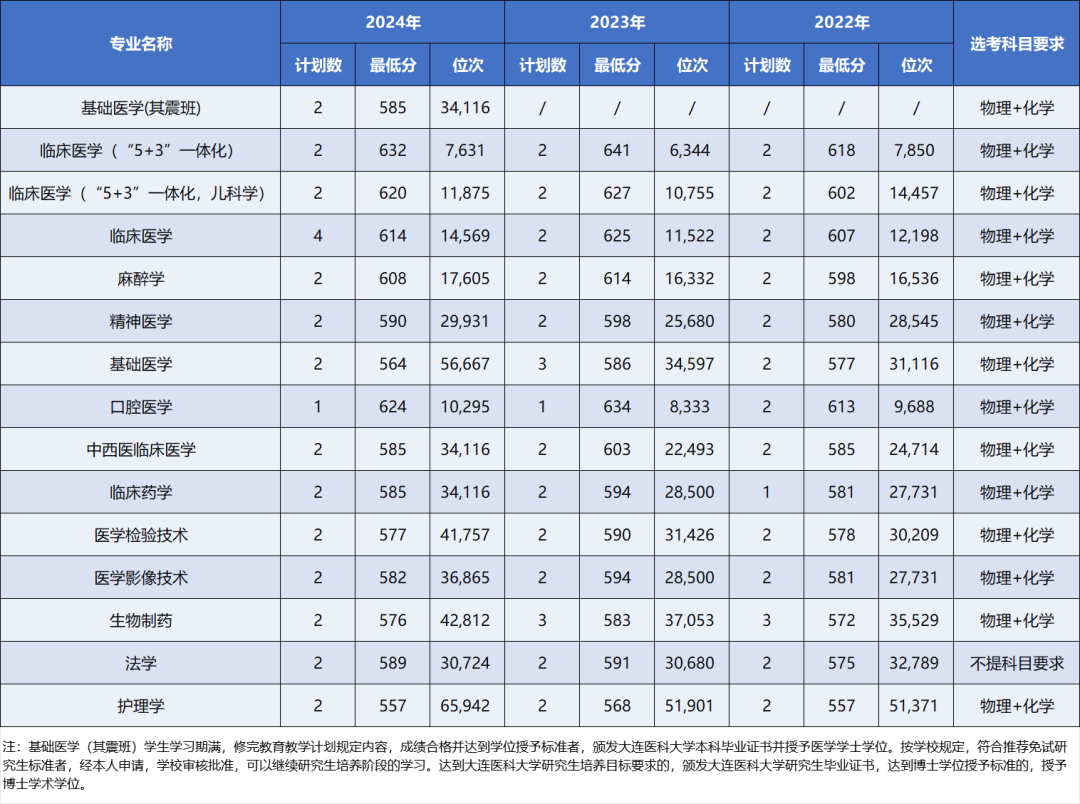 | 专业名称 | 2024年 计划数 | 2024年 最低分 | 2024年 位次 | 2023年 计划数 | 2023年 最低分 | 2023年 位次 | 2022年 计划数 | 2022年 最低分 | 2022年 位次 | 选考科目要求 |
|---|---|---|---|---|---|---|---|---|---|---|
| 基础医学(其震班) | 2 | 585 | 34,116 | / | / | / | / | / | / | 物理+化学 |
| 临床医学（“5+3”一体化） | 2 | 632 | 7,631 | 2 | 641 | 6,344 | 2 | 618 | 7,850 | 物理+化学 |
| 临床医学（“5+3”一体化，儿科学） | 2 | 620 | 11,875 | 2 | 627 | 10,755 | 2 | 602 | 14,457 | 物理+化学 |
| 临床医学 | 4 | 614 | 14,569 | 2 | 625 | 11,522 | 2 | 607 | 12,198 | 物理+化学 |
| 麻醉学 | 2 | 608 | 17,605 | 2 | 614 | 16,332 | 2 | 598 | 16,536 | 物理+化学 |
| 精神医学 | 2 | 590 | 29,931 | 2 | 598 | 25,680 | 2 | 580 | 28,545 | 物理+化学 |
| 基础医学 | 2 | 564 | 56,667 | 3 | 586 | 34,597 | 2 | 577 | 31,116 | 物理+化学 |
| 口腔医学 | 1 | 624 | 10,295 | 1 | 634 | 8,333 | 2 | 613 | 9,688 | 物理+化学 |
| 中西医临床医学 | 2 | 585 | 34,116 | 2 | 603 | 22,493 | 2 | 585 | 24,714 | 物理+化学 |
| 临床药学 | 2 | 585 | 34,116 | 2 | 594 | 28,500 | 1 | 581 | 27,731 | 物理+化学 |
| 医学检验技术 | 2 | 577 | 41,757 | 2 | 590 | 31,426 | 2 | 578 | 30,209 | 物理+化学 |
| 医学影像技术 | 2 | 582 | 36,865 | 2 | 594 | 28,500 | 2 | 581 | 27,731 | 物理+化学 |
| 生物制药 | 2 | 576 | 42,812 | 3 | 583 | 37,053 | 3 | 572 | 35,529 | 物理+化学 |
| 法学 | 2 | 589 | 30,724 | 2 | 591 | 30,680 | 2 | 575 | 32,789 | 不提科目要求 |
| 护理学 | 2 | 557 | 65,942 | 2 | 568 | 51,901 | 2 | 557 | 51,371 | 物理+化学 |

注：基础医学（其震班）学生学习期满，修完教育教学计划规定内容，成绩合格并达到学位授予标准者，颁发大连医科大学本科毕业证书并授予医学学士学位。按学校规定，符合推荐免试研究生标准者，经本人申请，学校审核批准，可以继续研究生培养阶段的学习。达到大连医科大学研究生培养目标要求的，颁发大连医科大学研究生毕业证书，达到博士学位授予标准的，授予博士学术学位。